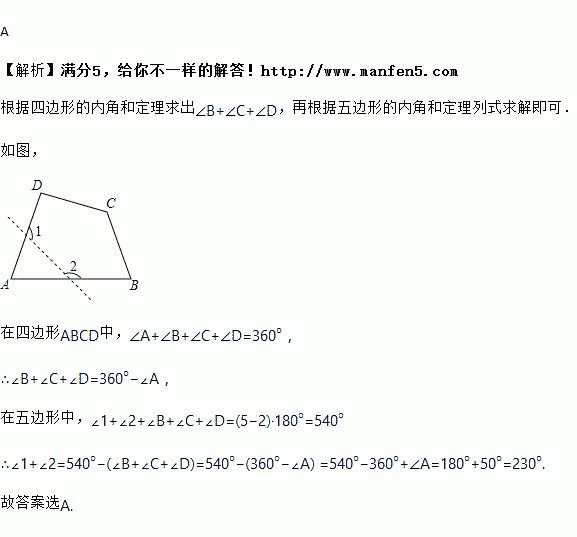 A

【解析】满分5，给你不一样的解答！http://www.manfen5.com

根据四边形的内角和定理求出$\angle B+\angle C+\angle D$，再根据五边形的内角和定理列式求解即可．

如图，

D C 1 2 A B

在四边形ABCD中，$\angle A+\angle B+\angle C+\angle D=360°$，

$\therefore \angle B+\angle C+\angle D=360°-\angle A$，

在五边形中，$\angle 1+\angle 2+\angle B+\angle C+\angle D=(5-2)\cdot 180°=540°$

$\therefore \angle 1+\angle 2=540°-(\angle B+\angle C+\angle D)=540°-(360°-\angle A)=540°-360°+\angle A=180°+50°=230°$.

故答案选A.